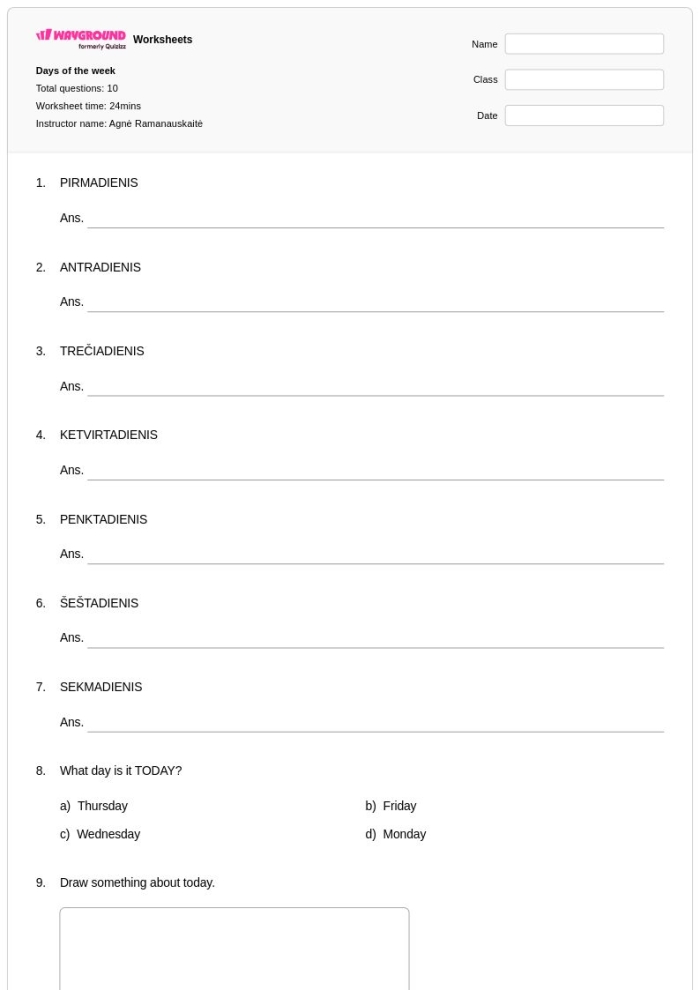 WAYGROUND formerly Quizizz Worksheets

Days of the week
Total questions: 10
Worksheet time: 24mins
Instructor name: Agnė Ramanauskaitė

Name
Class
Date

1. PIRMADIENIS

Ans.

2. ANTRADIENIS

Ans.

3. TREČIADIENIS

Ans.

4. KETVIRTADIENIS

Ans.

5. PENKTADIENIS

Ans.

6. ŠEŠTADIENIS

Ans.

7. SEKMADIENIS

Ans.

8. What day is it TODAY?

a) Thursday
b) Friday
c) Wednesday
d) Monday

9. Draw something about today.